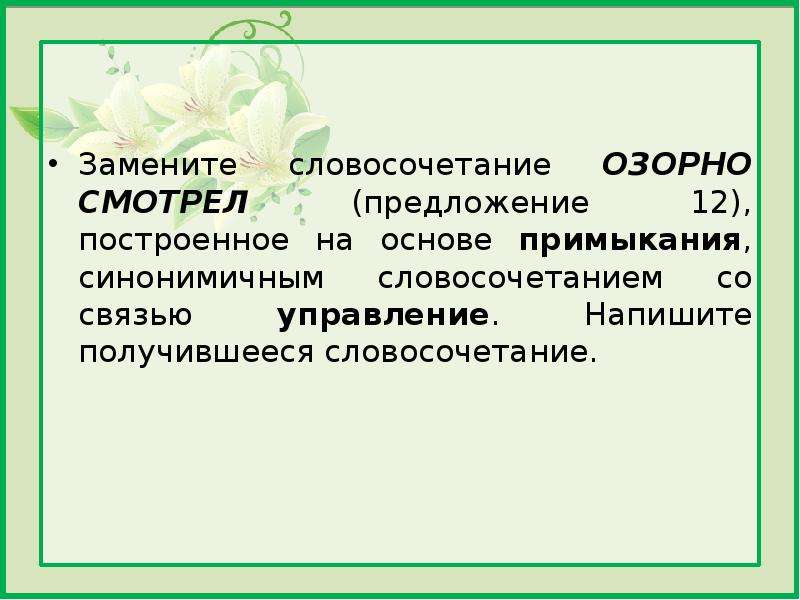 • Замените словосочетание ОЗОРНО СМОТРЕЛ (предложение 12), построенное на основе примыкания, синонимичным словосочетанием со связью управление. Напишите получившееся словосочетание.